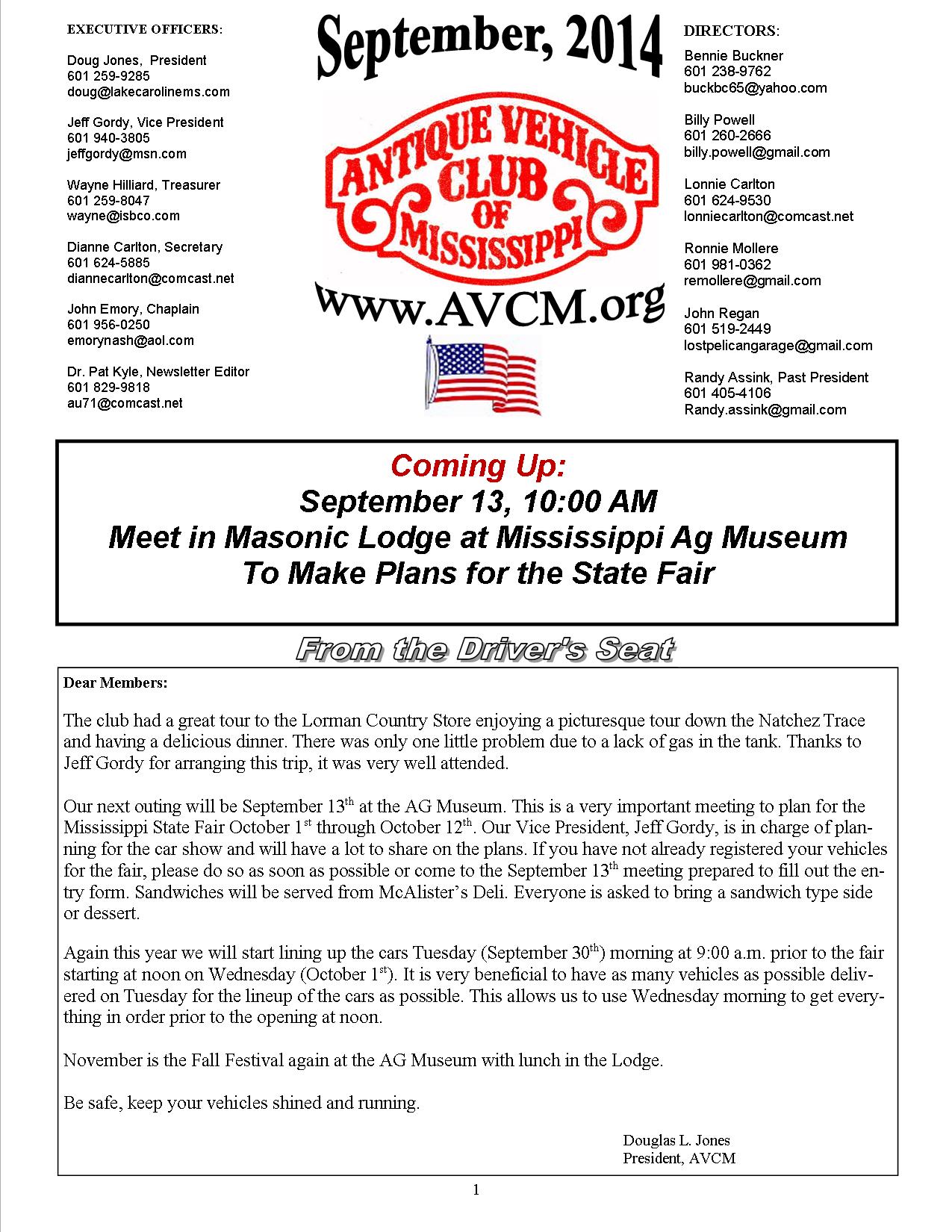 EXECUTIVE OFFICERS:

Doug Jones, President
601 259-9285
doug@lakecarolinems.com

Jeff Gordy, Vice President
601 940-3805
jeffgordy@msn.com

Wayne Hilliard, Treasurer
601 259-8047
wayne@isbco.com

Dianne Carlton, Secretary
601 624-5885
diannecarlton@comcast.net

John Emory, Chaplain
601 956-0250
emorynash@aol.com

Dr. Pat Kyle, Newsletter Editor
601 829-9818
au71@comcast.net

September, 2014

ANTIQUE VEHICLE CLUB OF MISSISSIPPI

www.AVCM.org

DIRECTORS:

Bennie Buckner
601 238-9762
buckbc65@yahoo.com

Billy Powell
601 260-2666
billy.powell@gmail.com

Lonnie Carlton
601 624-9530
lonniecarlton@comcast.net

Ronnie Mollere
601 981-0362
remollere@gmail.com

John Regan
601 519-2449
lostpelicangarage@gmail.com

Randy Assink, Past President
601 405-4106
Randy.assink@gmail.com

Coming Up:
September 13, 10:00 AM
Meet in Masonic Lodge at Mississippi Ag Museum
To Make Plans for the State Fair

From the Driver's Seat

Dear Members:

The club had a great tour to the Lorman Country Store enjoying a picturesque tour down the Natchez Trace and having a delicious dinner. There was only one little problem due to a lack of gas in the tank. Thanks to Jeff Gordy for arranging this trip, it was very well attended.

Our next outing will be September 13$^{th}$ at the AG Museum. This is a very important meeting to plan for the Mississippi State Fair October 1$^{st}$ through October 12$^{th}$. Our Vice President, Jeff Gordy, is in charge of planning for the car show and will have a lot to share on the plans. If you have not already registered your vehicles for the fair, please do so as soon as possible or come to the September 13$^{th}$ meeting prepared to fill out the entry form. Sandwiches will be served from McAlister's Deli. Everyone is asked to bring a sandwich type side or dessert.

Again this year we will start lining up the cars Tuesday (September 30$^{th}$) morning at 9:00 a.m. prior to the fair starting at noon on Wednesday (October 1$^{st}$). It is very beneficial to have as many vehicles as possible delivered on Tuesday for the lineup of the cars as possible. This allows us to use Wednesday morning to get everything in order prior to the opening at noon.

November is the Fall Festival again at the AG Museum with lunch in the Lodge.

Be safe, keep your vehicles shined and running.

Douglas L. Jones
President, AVCM

1